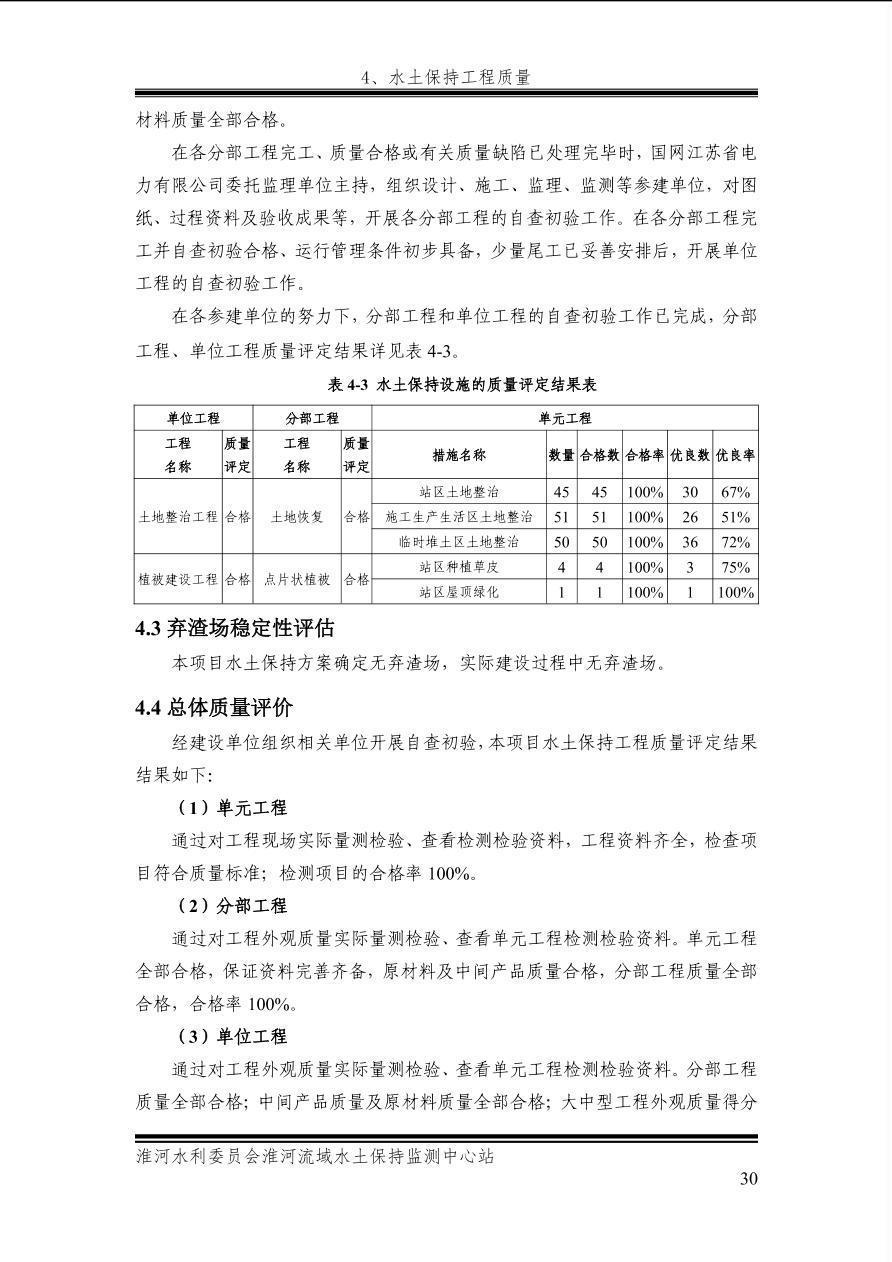 4、水土保持工程质量

材料质量全部合格。

在各分部工程完工、质量合格或有关质量缺陷已处理完毕时，国网江苏省电力有限公司委托监理单位主持，组织设计、施工、监理、监测等参建单位，对图纸、过程资料及验收成果等，开展各分部工程的自查初验工作。在各分部工程完工并自查初验合格、运行管理条件初步具备，少量尾工已妥善安排后，开展单位工程的自查初验工作。

在各参建单位的努力下，分部工程和单位工程的自查初验工作已完成，分部工程、单位工程质量评定结果详见表 4-3。

表 4-3 水土保持设施的质量评定结果表

| 单位工程 | | 分部工程 | | 单元工程 | | | | | |
|---|---|---|---|---|---|---|---|---|---|
| 工程名称 | 质量评定 | 工程名称 | 质量评定 | 措施名称 | 数量 | 合格数 | 合格率 | 优良数 | 优良率 |
| 土地整治工程 | 合格 | 土地恢复 | 合格 | 站区土地整治 | 45 | 45 | 100% | 30 | 67% |
| | | | | 施工生产生活区土地整治 | 51 | 51 | 100% | 26 | 51% |
| | | | | 临时堆土区土地整治 | 50 | 50 | 100% | 36 | 72% |
| 植被建设工程 | 合格 | 点片状植被 | 合格 | 站区种植草皮 | 4 | 4 | 100% | 3 | 75% |
| | | | | 站区屋顶绿化 | 1 | 1 | 100% | 1 | 100% |

4.3 弃渣场稳定性评估

本项目水土保持方案确定无弃渣场，实际建设过程中无弃渣场。

4.4 总体质量评价

经建设单位组织相关单位开展自查初验，本项目水土保持工程质量评定结果结果如下：

（1）单元工程

通过对工程现场实际量测检验、查看检测检验资料，工程资料齐全，检查项目符合质量标准；检测项目的合格率 100%。

（2）分部工程

通过对工程外观质量实际量测检验、查看单元工程检测检验资料。单元工程全部合格，保证资料完善齐备，原材料及中间产品质量合格，分部工程质量全部合格，合格率 100%。

（3）单位工程

通过对工程外观质量实际量测检验、查看单元工程检测检验资料。分部工程质量全部合格；中间产品质量及原材料质量全部合格；大中型工程外观质量得分

淮河水利委员会淮河流域水土保持监测中心站

30